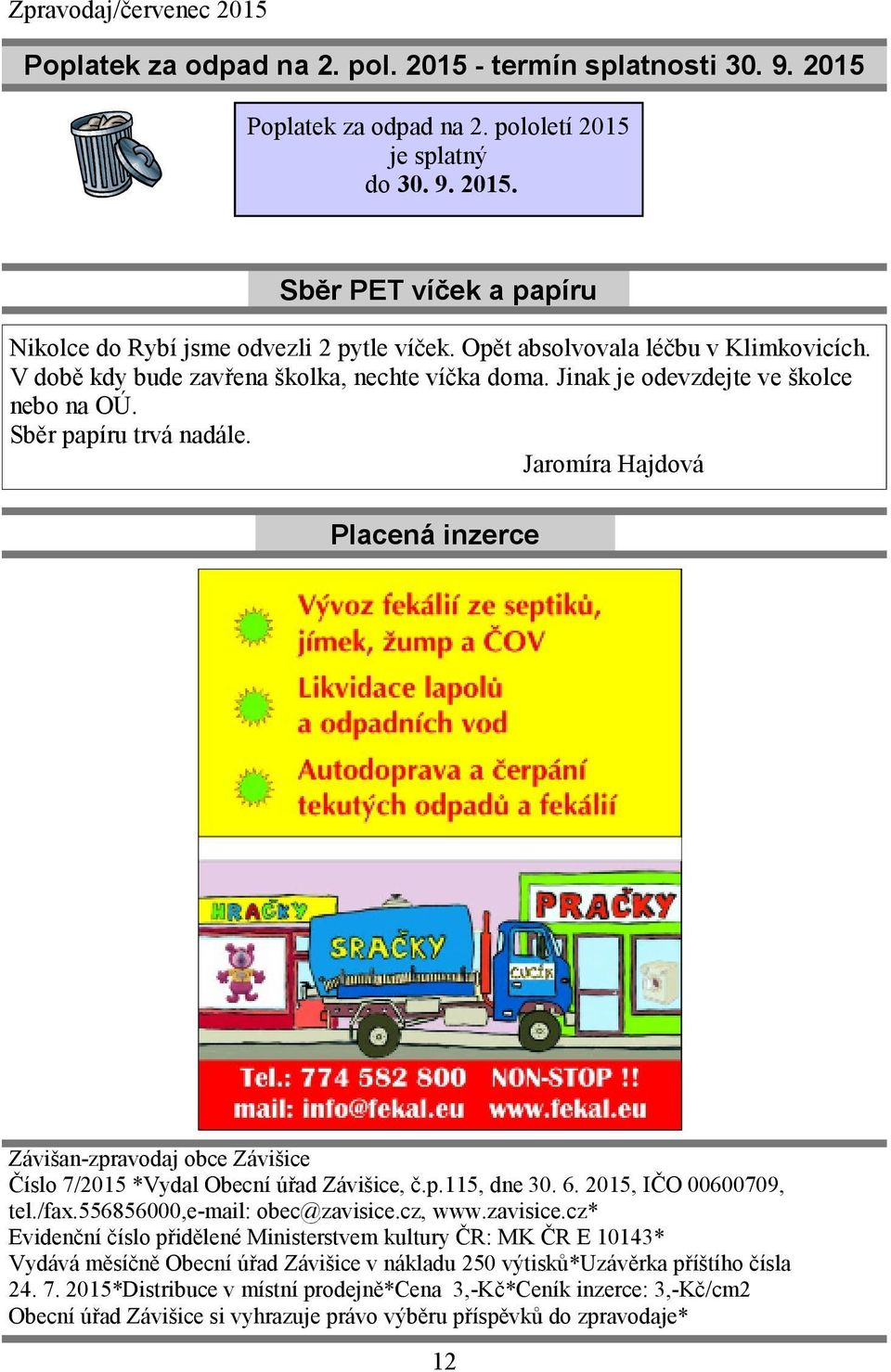 Zpravodaj/červenec 2015

Poplatek za odpad na 2. pol. 2015 - termín splatnosti 30. 9. 2015

Poplatek za odpad na 2. pololetí 2015 je splatný do 30. 9. 2015.

Sběr PET víček a papíru

Nikolce do Rybí jsme odvezli 2 pytle víček. Opět absolvovala léčbu v Klimkovicích. V době kdy bude zavřena školka, nechte víčka doma. Jinak je odevzdejte ve školce nebo na OÚ.
Sběr papíru trvá nadále.

Jaromíra Hajdová

Placená inzerce

Vývoz fekálií ze septiků, jímek, žump a ČOV

Likvidace lapolů a odpadních vod

Autodoprava a čerpání tekutých odpadů a fekálií

HRAČKY

SRAČKY

PRAČKY

CUCÍK

Tel.: 774 582 800 NON-STOP !!
mail: info@fekal.eu www.fekal.eu

Závišan-zpravodaj obce Závišice
Číslo 7/2015 *Vydal Obecní úřad Závišice, č.p.115, dne 30. 6. 2015, IČO 00600709, tel./fax.556856000,e-mail: obec@zavisice.cz, www.zavisice.cz*
Evidenční číslo přidělené Ministerstvem kultury ČR: MK ČR E 10143*
Vydává měsíčně Obecní úřad Závišice v nákladu 250 výtisků*Uzávěrka příštího čísla 24. 7. 2015*Distribuce v místní prodejně*Cena 3,-Kč*Ceník inzerce: 3,-Kč/cm2
Obecní úřad Závišice si vyhrazuje právo výběru příspěvků do zpravodaje*

12